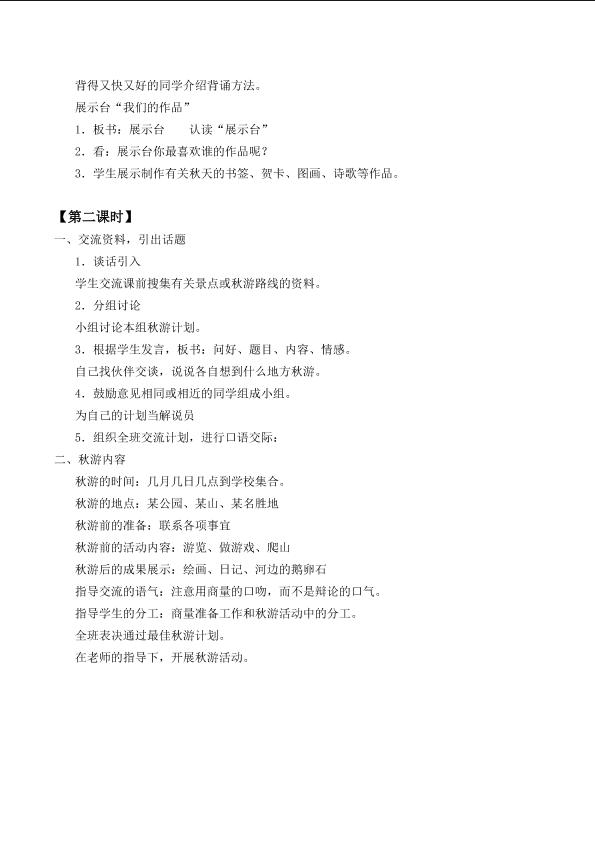 背得又快又好的同学介绍背诵方法。

展示台“我们的作品”

1．板书：展示台　　认读“展示台”

2．看：展示台你最喜欢谁的作品呢？

3．学生展示制作有关秋天的书签、贺卡、图画、诗歌等作品。

【第二课时】

一、交流资料，引出话题

1．谈话引入

学生交流课前搜集有关景点或秋游路线的资料。

2．分组讨论

小组讨论本组秋游计划。

3．根据学生发言，板书：问好、题目、内容、情感。

自己找伙伴交谈，说说各自想到什么地方秋游。

4．鼓励意见相同或相近的同学组成小组。

为自己的计划当解说员

5．组织全班交流计划，进行口语交际：

二、秋游内容

秋游的时间：几月几日几点到学校集合。

秋游的地点：某公园、某山、某名胜地

秋游前的准备：联系各项事宜

秋游前的活动内容：游览、做游戏、爬山

秋游后的成果展示：绘画、日记、河边的鹅卵石

指导交流的语气：注意用商量的口吻，而不是辩论的口气。

指导学生的分工：商量准备工作和秋游活动中的分工。

全班表决通过最佳秋游计划。

在老师的指导下，开展秋游活动。